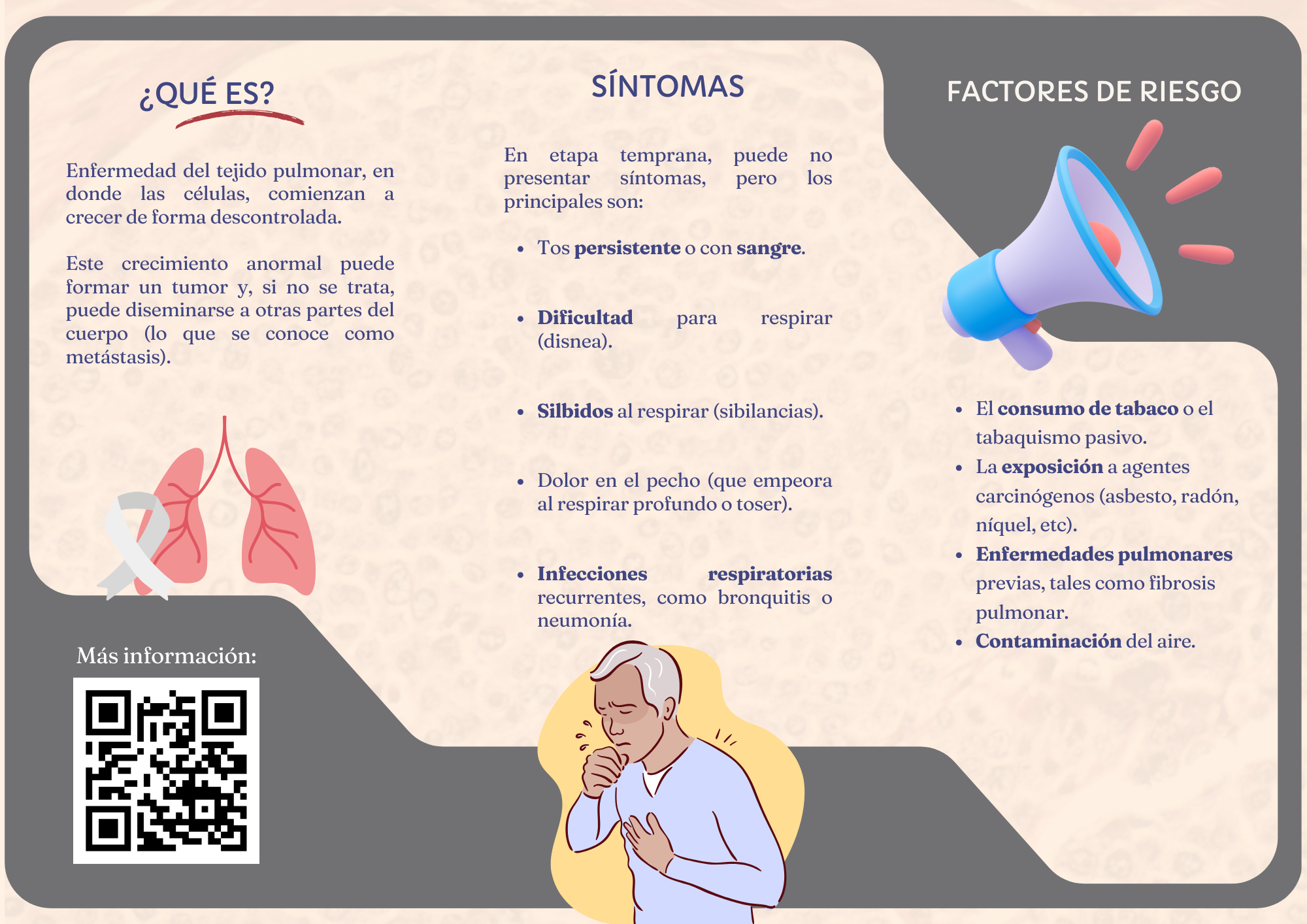 ¿QUÉ ES?

Enfermedad del tejido pulmonar, en donde las células, comienzan a crecer de forma descontrolada.

Este crecimiento anormal puede formar un tumor y, si no se trata, puede diseminarse a otras partes del cuerpo (lo que se conoce como metástasis).

Más información:

SÍNTOMAS

En etapa temprana, puede no presentar síntomas, pero los principales son:

• Tos persistente o con sangre.

• Dificultad para respirar (disnea).

• Silbidos al respirar (sibilancias).

• Dolor en el pecho (que empeora al respirar profundo o toser).

• Infecciones respiratorias recurrentes, como bronquitis o neumonía.

FACTORES DE RIESGO

• El consumo de tabaco o el tabaquismo pasivo.
• La exposición a agentes carcinógenos (asbesto, radón, níquel, etc).
• Enfermedades pulmonares previas, tales como fibrosis pulmonar.
• Contaminación del aire.